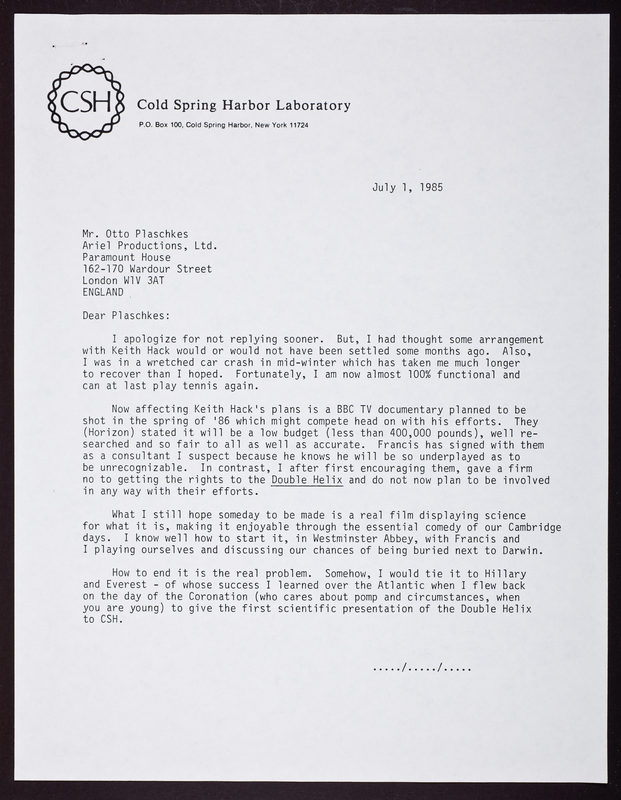 CSH

Cold Spring Harbor Laboratory

P.O. Box 100, Cold Spring Harbor, New York 11724

July 1, 1985

Mr. Otto Plaschkes
Ariel Productions, Ltd.
Paramount House
162-170 Wardour Street
London W1V 3AT
ENGLAND

Dear Plaschkes:

I apologize for not replying sooner. But, I had thought some arrangement with Keith Hack would or would not have been settled some months ago. Also, I was in a wretched car crash in mid-winter which has taken me much longer to recover than I hoped. Fortunately, I am now almost 100% functional and can at last play tennis again.

Now affecting Keith Hack's plans is a BBC TV documentary planned to be shot in the spring of '86 which might compete head on with his efforts. They (Horizon) stated it will be a low budget (less than 400,000 pounds), well researched and so fair to all as well as accurate. Francis has signed with them as a consultant I suspect because he knows he will be so underplayed as to be unrecognizable. In contrast, I after first encouraging them, gave a firm no to getting the rights to the Double Helix and do not now plan to be involved in any way with their efforts.

What I still hope someday to be made is a real film displaying science for what it is, making it enjoyable through the essential comedy of our Cambridge days. I know well how to start it, in Westminster Abbey, with Francis and I playing ourselves and discussing our chances of being buried next to Darwin.

How to end it is the real problem. Somehow, I would tie it to Hillary and Everest - of whose success I learned over the Atlantic when I flew back on the day of the Coronation (who cares about pomp and circumstances, when you are young) to give the first scientific presentation of the Double Helix to CSH.

...../...../.....